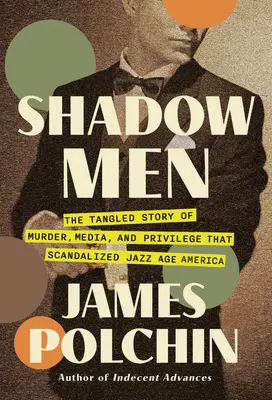 SHADOW MEN

THE TANGLED STORY OF MURDER, MEDIA, AND PRIVILEGE THAT SCANDALIZED JAZZ AGE AMERICA

JAMES POLCHIN

Author of Indecent Advances